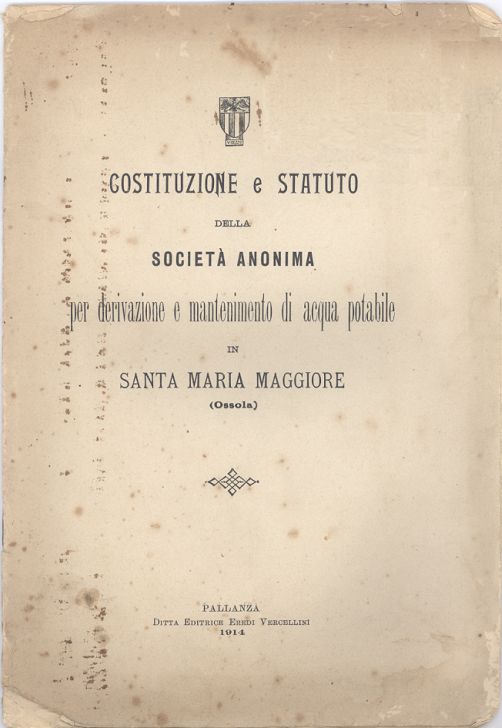 COSTITUZIONE e STATUTO

DELLA

SOCIETÀ ANONIMA

per derivazione e mantenimento di acqua potabile

IN

SANTA MARIA MAGGIORE

(Ossola)

PALLANZA

Ditta Editrice Eredi Vercellini

1914